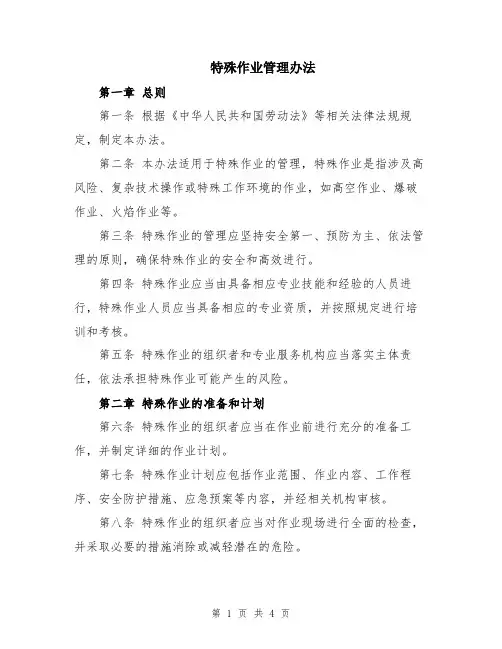 特殊作业管理办法

第一章 总则

第一条 根据《中华人民共和国劳动法》等相关法律法规规定，制定本办法。

第二条 本办法适用于特殊作业的管理，特殊作业是指涉及高风险、复杂技术操作或特殊工作环境的作业，如高空作业、爆破作业、火焰作业等。

第三条 特殊作业的管理应坚持安全第一、预防为主、依法管理的原则，确保特殊作业的安全和高效进行。

第四条 特殊作业应当由具备相应专业技能和经验的人员进行，特殊作业人员应当具备相应的专业资质，并按照规定进行培训和考核。

第五条 特殊作业的组织者和专业服务机构应当落实主体责任，依法承担特殊作业可能产生的风险。

第二章 特殊作业的准备和计划

第六条 特殊作业的组织者应当在作业前进行充分的准备工作，并制定详细的作业计划。

第七条 特殊作业计划应包括作业范围、作业内容、工作程序、安全防护措施、应急预案等内容，并经相关机构审核。

第八条 特殊作业的组织者应当对作业现场进行全面的检查，并采取必要的措施消除或减轻潜在的危险。

第 1 页 共 4 页